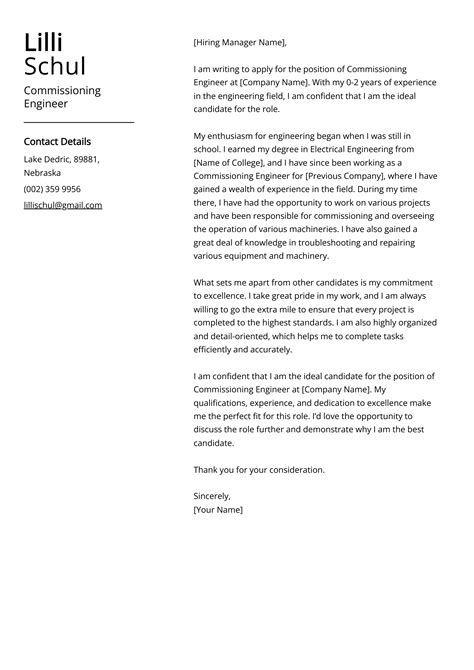 Lilli
Schul

Commissioning Engineer

Contact Details

Lake Dedric, 89881, Nebraska

(002) 359 9956

lillischul@gmail.com

[Hiring Manager Name],

I am writing to apply for the position of Commissioning Engineer at [Company Name]. With my 0-2 years of experience in the engineering field, I am confident that I am the ideal candidate for the role.

My enthusiasm for engineering began when I was still in school. I earned my degree in Electrical Engineering from [Name of College], and I have since been working as a Commissioning Engineer for [Previous Company], where I have gained a wealth of experience in the field. During my time there, I have had the opportunity to work on various projects and have been responsible for commissioning and overseeing the operation of various machineries. I have also gained a great deal of knowledge in troubleshooting and repairing various equipment and machinery.

What sets me apart from other candidates is my commitment to excellence. I take great pride in my work, and I am always willing to go the extra mile to ensure that every project is completed to the highest standards. I am also highly organized and detail-oriented, which helps me to complete tasks efficiently and accurately.

I am confident that I am the ideal candidate for the position of Commissioning Engineer at [Company Name]. My qualifications, experience, and dedication to excellence make me the perfect fit for this role. I'd love the opportunity to discuss the role further and demonstrate why I am the best candidate.

Thank you for your consideration.

Sincerely,
[Your Name]